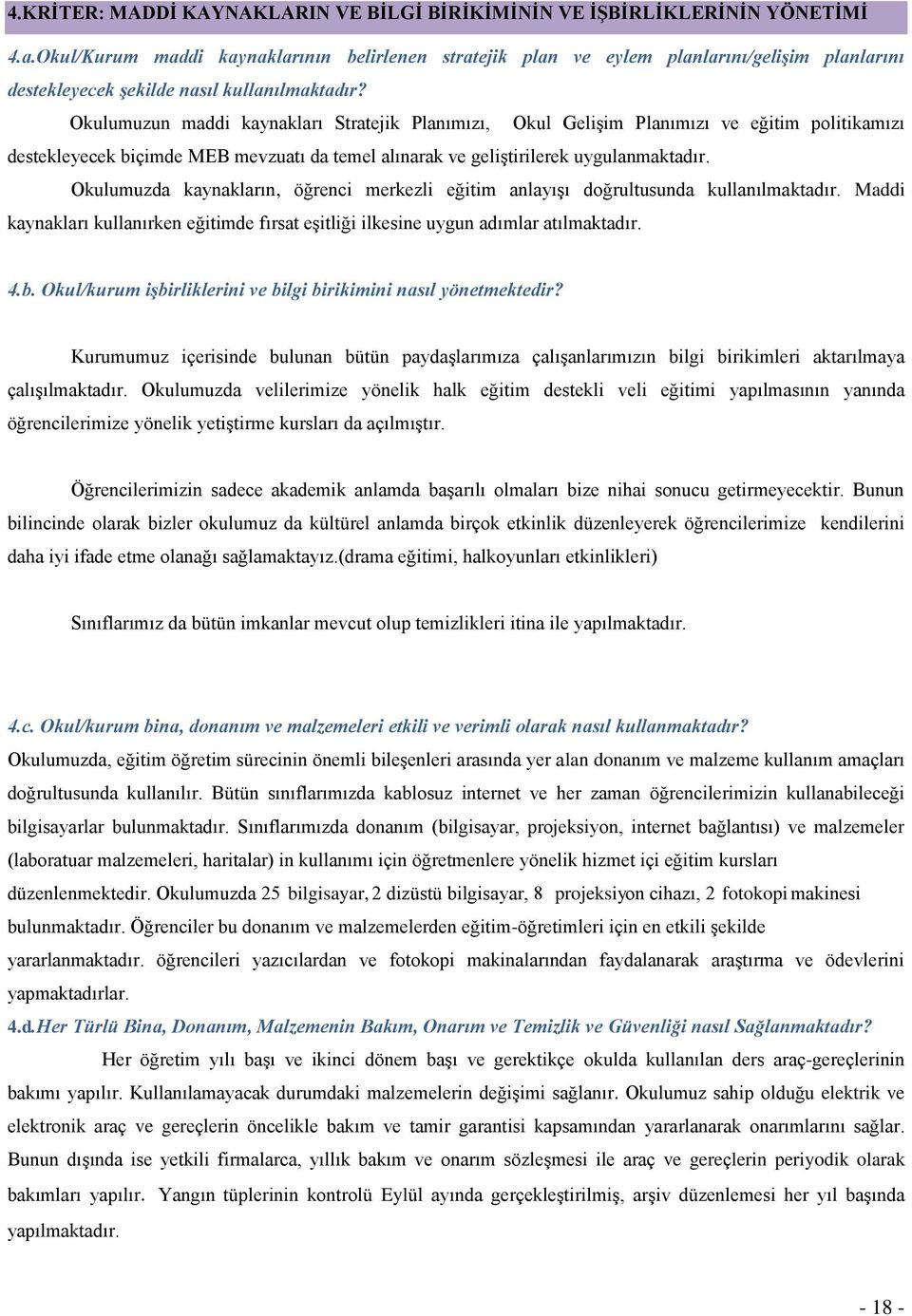 4.KRİTER: MADDİ KAYNAKLARIN VE BİLGİ BİRİKİMİNİN VE İŞBİRLİKLERİNİN YÖNETİMİ

4.a.Okul/Kurum maddi kaynaklarının belirlenen stratejik plan ve eylem planlarını/gelişim planlarını destekleyecek şekilde nasıl kullanılmaktadır?

Okulumuzun maddi kaynakları Stratejik Planımızı, Okul Gelişim Planımızı ve eğitim politikamızı destekleyecek biçimde MEB mevzuatı da temel alınarak ve geliştirilerek uygulanmaktadır.

Okulumuzda kaynakların, öğrenci merkezli eğitim anlayışı doğrultusunda kullanılmaktadır. Maddi kaynakları kullanırken eğitimde fırsat eşitliği ilkesine uygun adımlar atılmaktadır.

4.b. Okul/kurum işbirliklerini ve bilgi birikimini nasıl yönetmektedir?

Kurumumuz içerisinde bulunan bütün paydaşlarımıza çalışanlarımızın bilgi birikimleri aktarılmaya çalışılmaktadır. Okulumuzda velilerimize yönelik halk eğitim destekli veli eğitimi yapılmasının yanında öğrencilerimize yönelik yetiştirme kursları da açılmıştır.

Öğrencilerimizin sadece akademik anlamda başarılı olmaları bize nihai sonucu getirmeyecektir. Bunun bilincinde olarak bizler okulumuz da kültürel anlamda birçok etkinlik düzenleyerek öğrencilerimize kendilerini daha iyi ifade etme olanağı sağlamaktayız.(drama eğitimi, halkoyunları etkinlikleri)

Sınıflarımız da bütün imkanlar mevcut olup temizlikleri itina ile yapılmaktadır.

4.c. Okul/kurum bina, donanım ve malzemeleri etkili ve verimli olarak nasıl kullanmaktadır?
Okulumuzda, eğitim öğretim sürecinin önemli bileşenleri arasında yer alan donanım ve malzeme kullanım amaçları doğrultusunda kullanılır. Bütün sınıflarımızda kablosuz internet ve her zaman öğrencilerimizin kullanabileceği bilgisayarlar bulunmaktadır. Sınıflarımızda donanım (bilgisayar, projeksiyon, internet bağlantısı) ve malzemeler (laboratuar malzemeleri, haritalar) in kullanımı için öğretmenlere yönelik hizmet içi eğitim kursları düzenlenmektedir. Okulumuzda 25 bilgisayar, 2 dizüstü bilgisayar, 8 projeksiyon cihazı, 2 fotokopi makinesi bulunmaktadır. Öğrenciler bu donanım ve malzemelerden eğitim-öğretimleri için en etkili şekilde yararlanmaktadır. öğrencileri yazıcılardan ve fotokopi makinalarından faydalanarak araştırma ve ödevlerini yapmaktadırlar.
4.d.Her Türlü Bina, Donanım, Malzemenin Bakım, Onarım ve Temizlik ve Güvenliği nasıl Sağlanmaktadır?
Her öğretim yılı başı ve ikinci dönem başı ve gerektikçe okulda kullanılan ders araç-gereçlerinin bakımı yapılır. Kullanılamayacak durumdaki malzemelerin değişimi sağlanır. Okulumuz sahip olduğu elektrik ve elektronik araç ve gereçlerin öncelikle bakım ve tamir garantisi kapsamından yararlanarak onarımlarını sağlar. Bunun dışında ise yetkili firmalarca, yıllık bakım ve onarım sözleşmesi ile araç ve gereçlerin periyodik olarak bakımları yapılır. Yangın tüplerinin kontrolü Eylül ayında gerçekleştirilmiş, arşiv düzenlemesi her yıl başında yapılmaktadır.

- 18 -